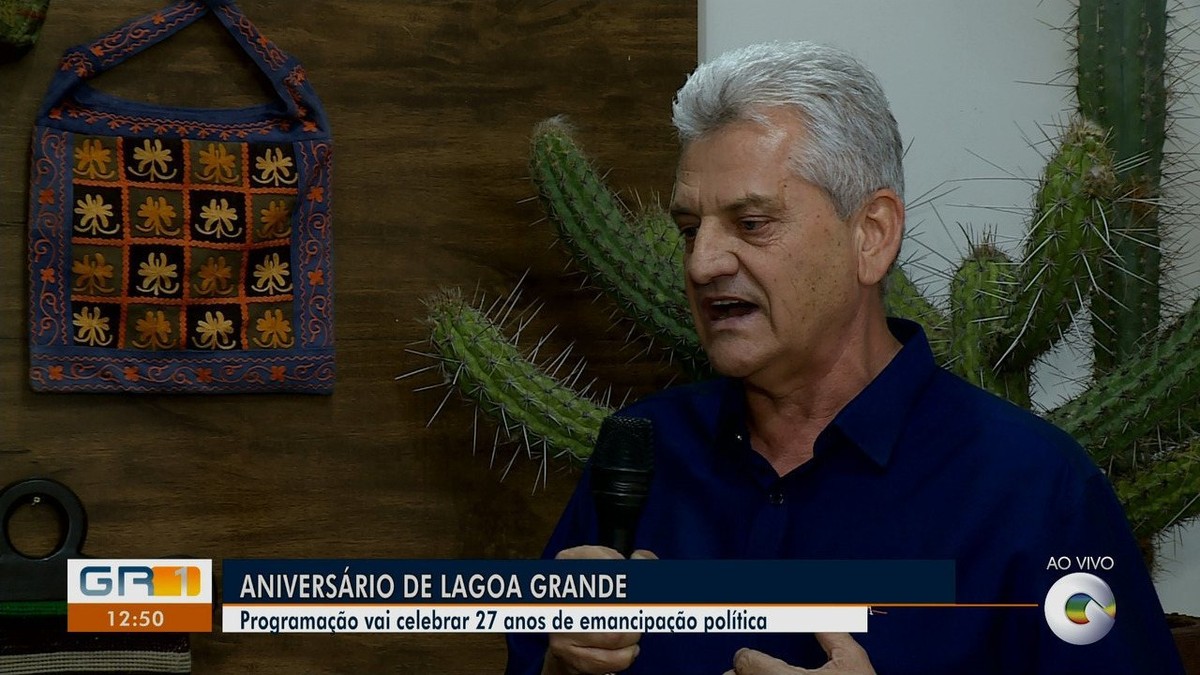 GR1
12:50
ANIVERSÁRIO DE LAGOA GRANDE
Programação vai celebrar 27 anos de emancipação política
AO VIVO